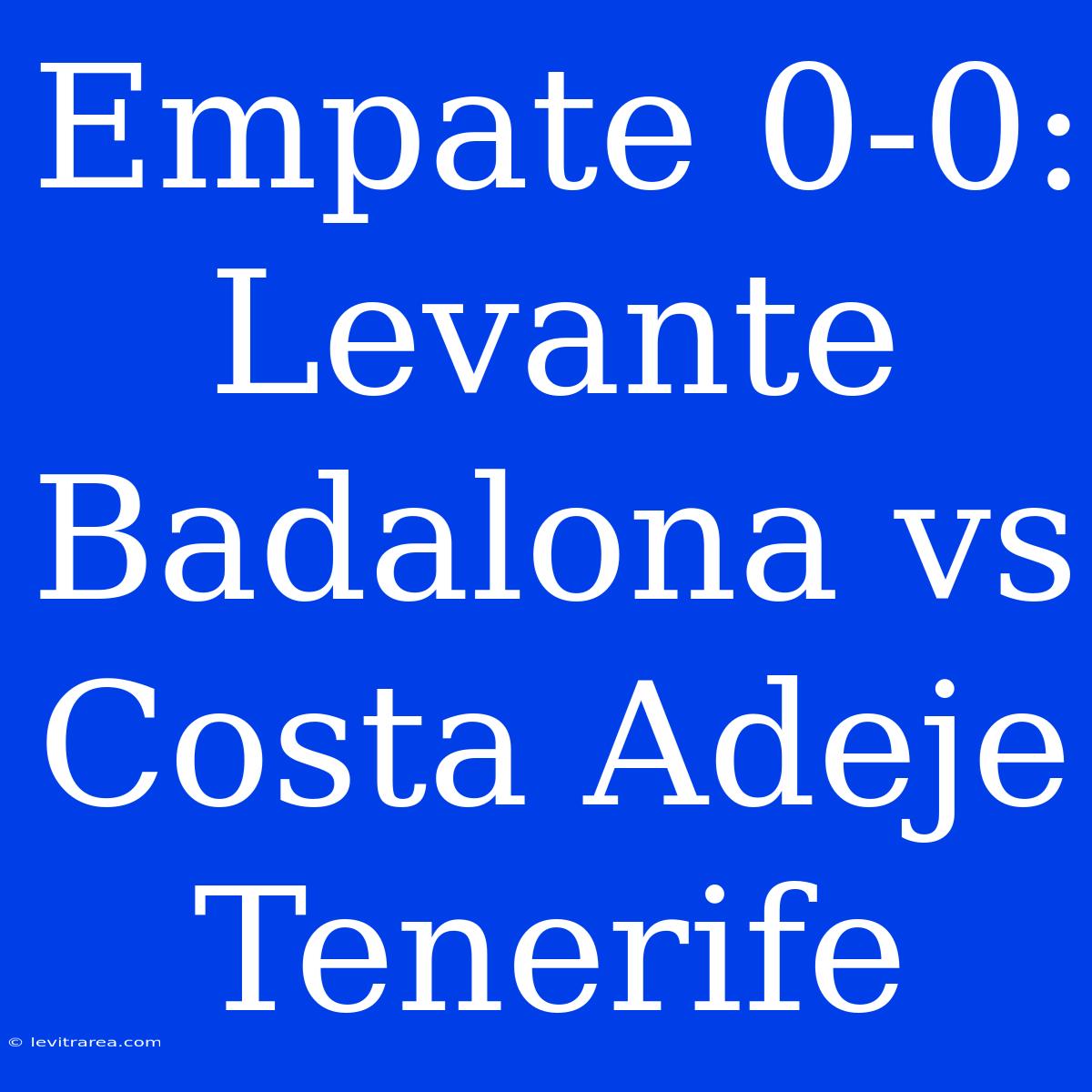 Empate 0-0: Levante Badalona vs Costa Adeje Tenerife

© levitrarea.com